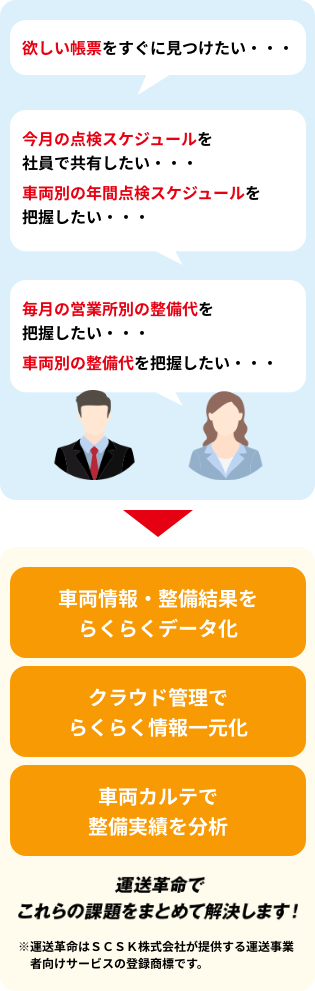 欲しい帳票をすぐに見つけたい・・・

今月の点検スケジュールを社員で共有したい・・・

車両別の年間点検スケジュールを把握したい・・・

毎月の営業所別の整備代を把握したい・・・

車両別の整備代を把握したい・・・

車両情報・整備結果をらくらくデータ化

クラウド管理でらくらく情報一元化

車両カルテで整備実績を分析

運送革命でこれらの課題をまとめて解決します!

※運送革命はＳＣＳＫ株式会社が提供する運送事業者向けサービスの登録商標です。